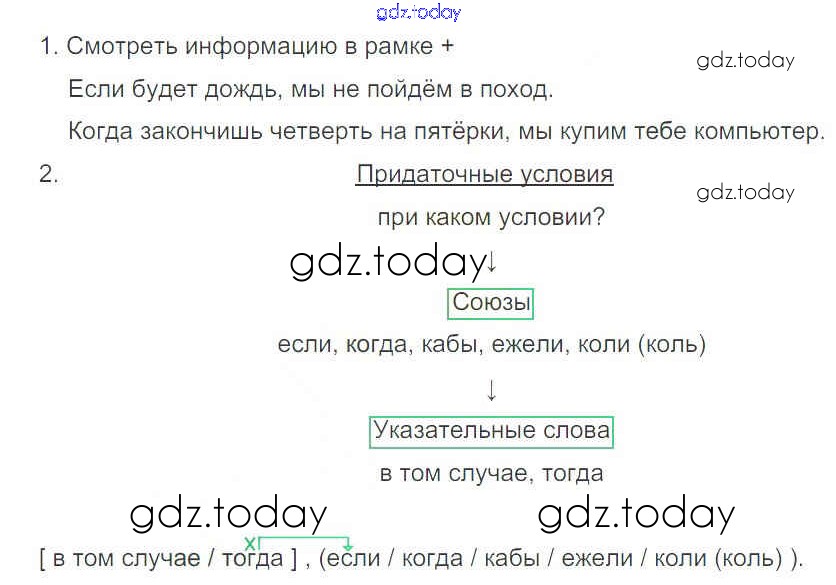 1. Смотреть информацию в рамке +

Если будет дождь, мы не пойдём в поход.

Когда закончишь четверть на пятёрки, мы купим тебе компьютер.

2.

Придаточные условия

при каком условии?

↓

Союзы

если, когда, кабы, ежели, коли (коль)

↓

Указательные слова

в том случае, тогда

x

[ в том случае / тогда ] , (если / когда / кабы / ежели / коли (коль) ).

gdz.today